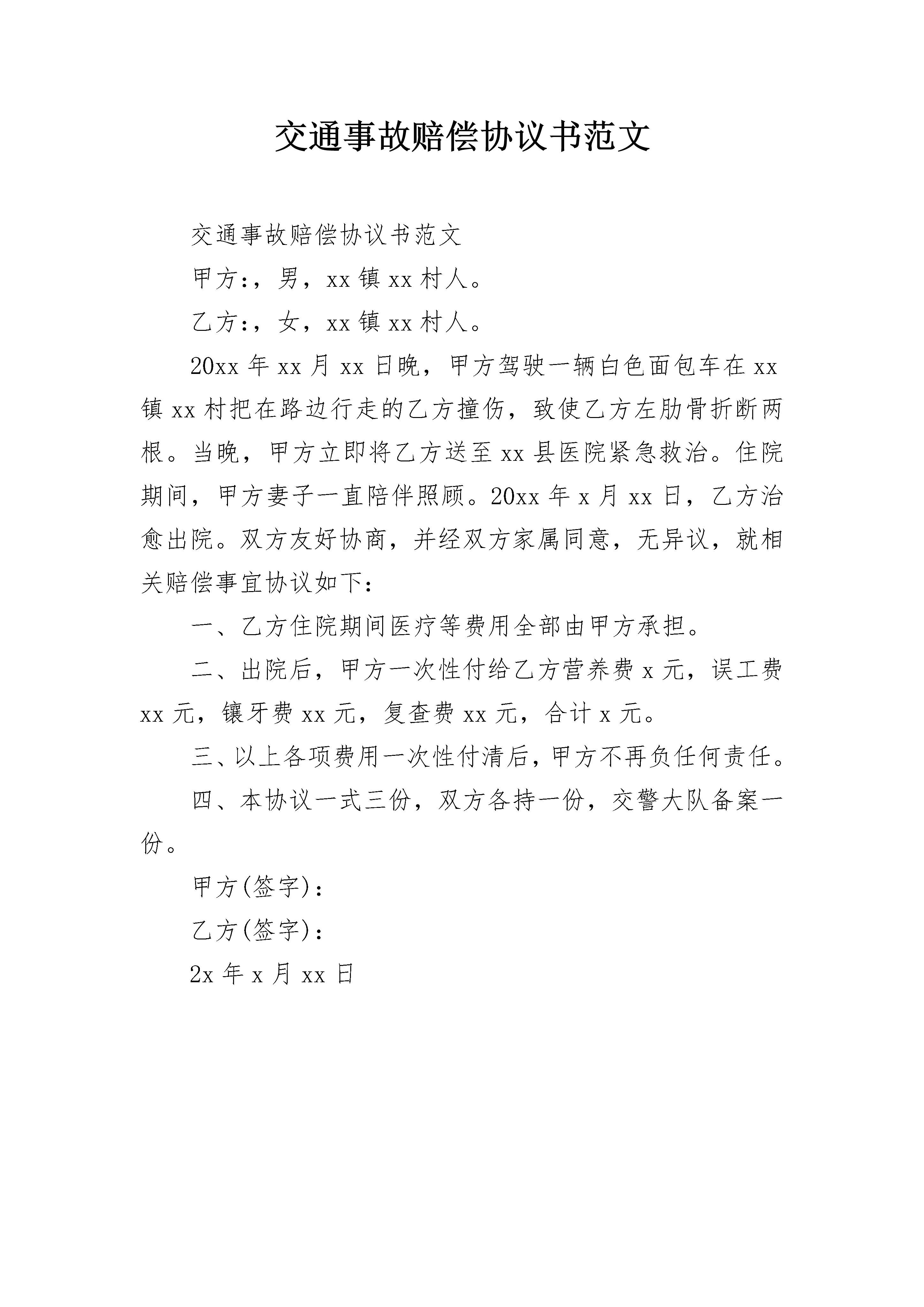 交通事故赔偿协议书范文

交通事故赔偿协议书范文

甲方:，男，xx 镇 xx 村人。

乙方:，女，xx 镇 xx 村人。

20xx 年 xx 月 xx 日晚，甲方驾驶一辆白色面包车在 xx 镇 xx 村把在路边行走的乙方撞伤，致使乙方左肋骨折断两根。当晚，甲方立即将乙方送至 xx 县医院紧急救治。住院期间，甲方妻子一直陪伴照顾。20xx 年 x 月 xx 日，乙方治愈出院。双方友好协商，并经双方家属同意，无异议，就相关赔偿事宜协议如下：

一、乙方住院期间医疗等费用全部由甲方承担。

二、出院后，甲方一次性付给乙方营养费 x 元，误工费 xx 元，镶牙费 xx 元，复查费 xx 元，合计 x 元。

三、以上各项费用一次性付清后，甲方不再负任何责任。

四、本协议一式三份，双方各持一份，交警大队备案一份。

甲方(签字)：

乙方(签字)：

2x 年 x 月 xx 日